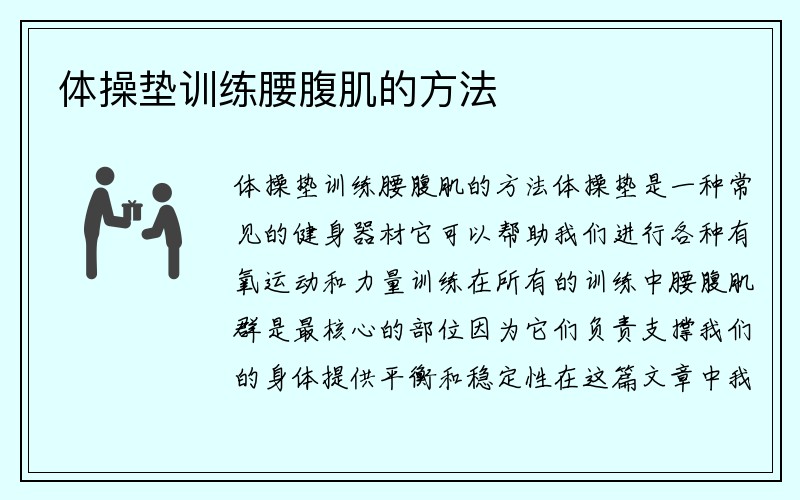 体操垫训练腰腹肌的方法

体操垫训练腰腹肌的方法体操垫是一种常见的健身器材它可以帮助我们进行各种有氧运动和力量训练在所有的训练中腰腹肌群是最核心的部位因为它们负责支撑我们的身体提供平衡和稳定性在这篇文章中我